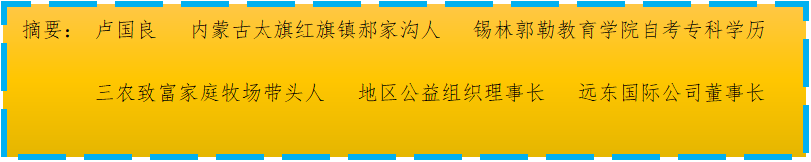 摘要： 卢国良 内蒙古太旗红旗镇郝家沟人 锡林郭勒教育学院自考专科学历

三农致富家庭牧场带头人 地区公益组织理事长 远东国际公司董事长